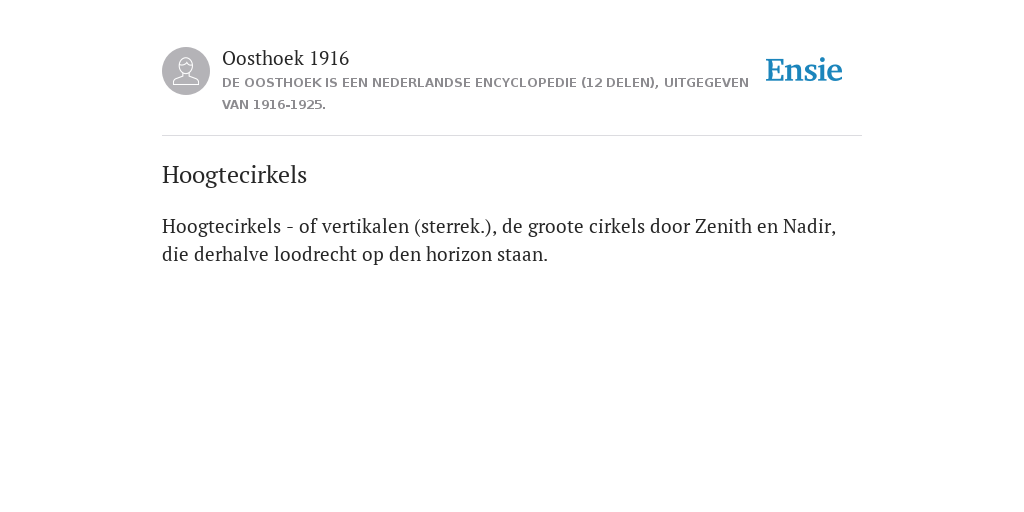 Oosthoek 1916
DE OOSTHOEK IS EEN NEDERLANDSE ENCYCLOPEDIE (12 DELEN), UITGEGEVEN VAN 1916-1925.

Ensie

Hoogtecirkels

Hoogtecirkels - of vertikalen (sterrek.), de groote cirkels door Zenith en Nadir, die derhalve loodrecht op den horizon staan.